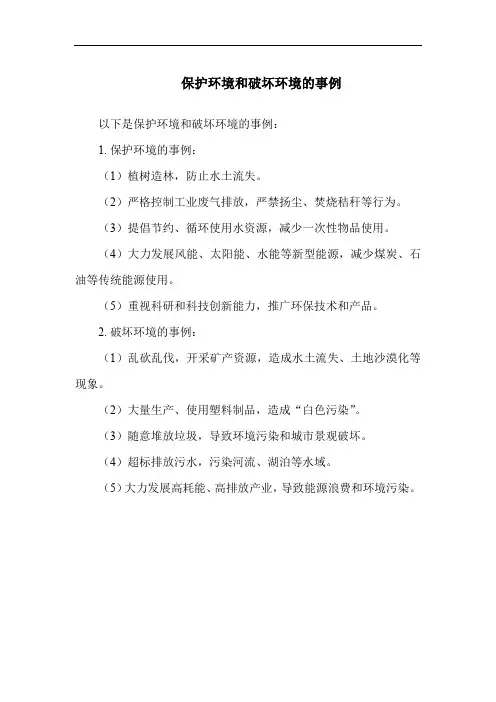 保护环境和破坏环境的事例

以下是保护环境和破坏环境的事例：

1. 保护环境的事例：

（1）植树造林，防止水土流失。

（2）严格控制工业废气排放，严禁扬尘、焚烧秸秆等行为。

（3）提倡节约、循环使用水资源，减少一次性物品使用。

（4）大力发展风能、太阳能、水能等新型能源，减少煤炭、石油等传统能源使用。

（5）重视科研和科技创新能力，推广环保技术和产品。

2. 破坏环境的事例：

（1）乱砍乱伐，开采矿产资源，造成水土流失、土地沙漠化等现象。

（2）大量生产、使用塑料制品，造成“白色污染”。

（3）随意堆放垃圾，导致环境污染和城市景观破坏。

（4）超标排放污水，污染河流、湖泊等水域。

（5）大力发展高耗能、高排放产业，导致能源浪费和环境污染。